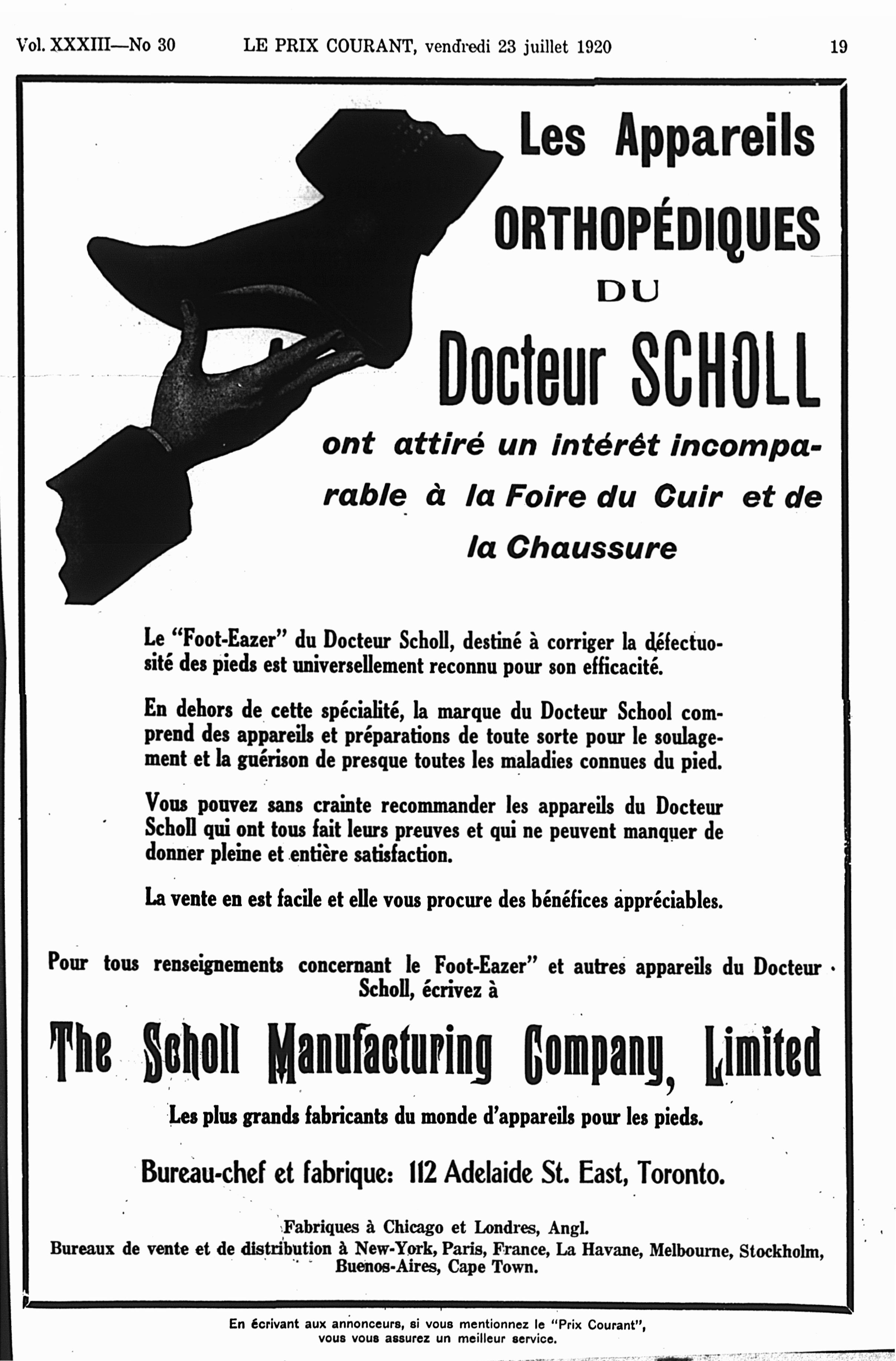 Vol. XXXIII—No 30 LE PRIX COURANT, vendredi 23 juillet 1920 19

Les Appareils
ORTHOPÉDIQUES
DU
Docteur SCHOLL

ont attiré un intérêt incomparable à la Foire du Cuir et de la Chaussure

Le "Foot-Eazer" du Docteur Scholl, destiné à corriger la défectuosité des pieds est universellement reconnu pour son efficacité.

En dehors de cette spécialité, la marque du Docteur School comprend des appareils et préparations de toute sorte pour le soulagement et la guérison de presque toutes les maladies connues du pied.

Vous pouvez sans crainte recommander les appareils du Docteur Scholl qui ont tous fait leurs preuves et qui ne peuvent manquer de donner pleine et entière satisfaction.

La vente en est facile et elle vous procure des bénéfices appréciables.

Pour tous renseignements concernant le Foot-Eazer" et autres appareils du Docteur Scholl, écrivez à

The Scholl Manufacturing Company, Limited

Les plus grands fabricants du monde d'appareils pour les pieds.

Bureau-chef et fabrique: 112 Adelaide St. East, Toronto.

Fabriques à Chicago et Londres, Angl.
Bureaux de vente et de distribution à New-York, Paris, France, La Havane, Melbourne, Stockholm, Buenos-Aires, Cape Town.

En écrivant aux annonceurs, si vous mentionnez le "Prix Courant", vous vous assurez un meilleur service.